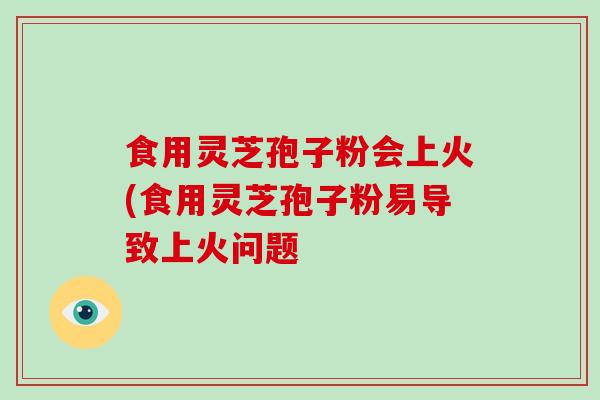 食用灵芝孢子粉会上火(食用灵芝孢子粉易导致上火问题